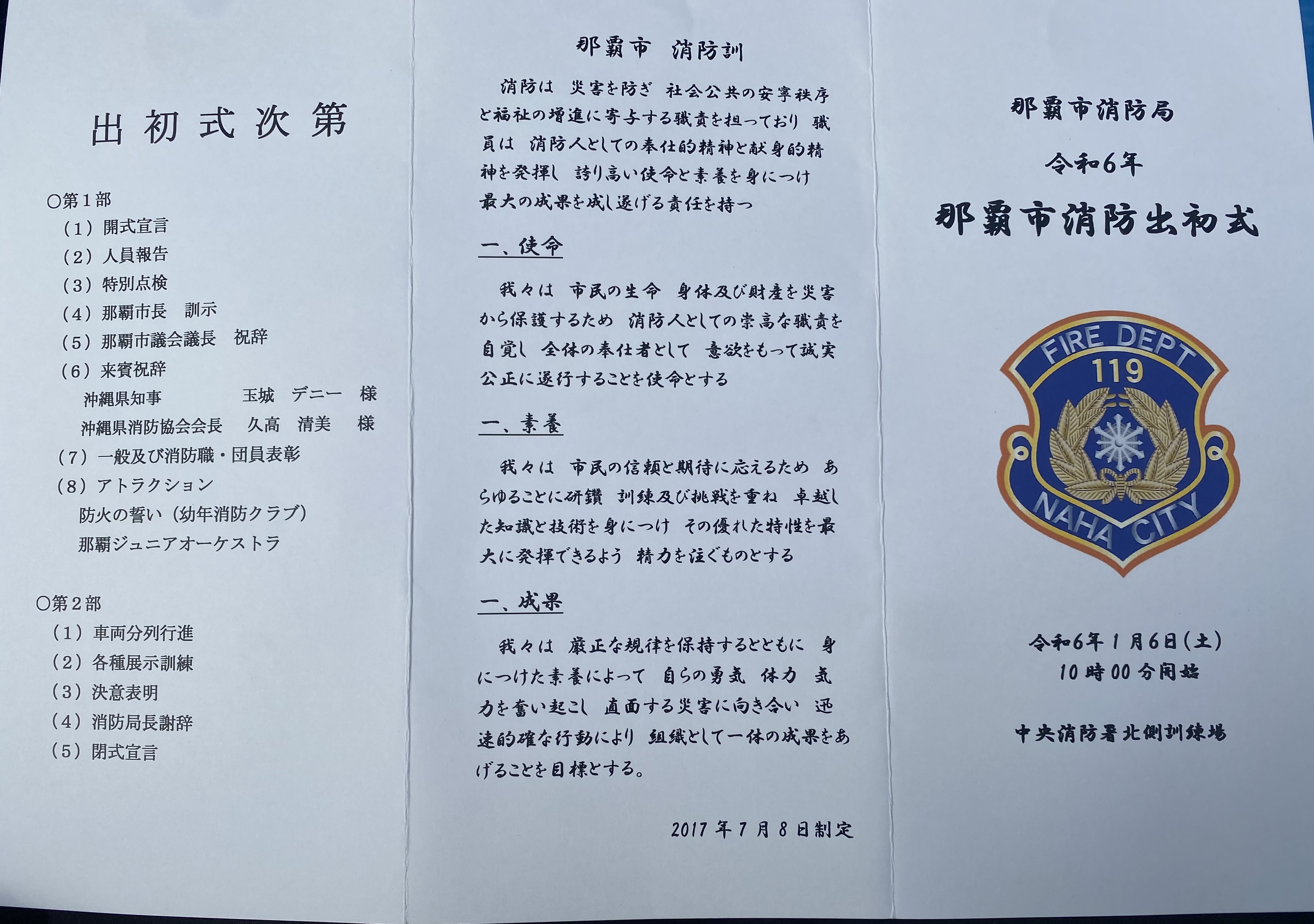 出初式次第

○第１部
（１）開式宣言
（２）人員報告
（３）特別点検
（４）那覇市長　訓示
（５）那覇市議会議長　祝辞
（６）来賓祝辞
沖縄県知事　玉城　デニー　様
沖縄県消防協会会長　久高　清美　様
（７）一般及び消防職・団員表彰
（８）アトラクション
防火の誓い（幼年消防クラブ）
那覇ジュニアオーケストラ

○第２部
（１）車両分列行進
（２）各種展示訓練
（３）決意表明
（４）消防局長謝辞
（５）閉式宣言

那覇市　消防訓

消防は　災害を防ぎ　社会公共の安寧秩序と福祉の増進に寄与する職責を担っており　職員は　消防人としての奉仕的精神と献身的精神を発揮し　誇り高い使命と素養を身につけ　最大の成果を成し遂げる責任を持つ

一、使命

我々は　市民の生命　身体及び財産を災害から保護するため　消防人としての崇高な職責を自覚し　全体の奉仕者として　意欲をもって誠実公正に遂行することを使命とする

一、素養

我々は　市民の信頼と期待に応えるため　あらゆることに研鑽　訓練及び挑戦を重ね　卓越した知識と技術を身につけ　その優れた特性を最大に発揮できるよう　精力を注ぐものとする

一、成果

我々は　厳正な規律を保持するとともに　身につけた素養によって　自らの勇気　体力　気力を奮い起こし　直面する災害に向き合い　迅速的確な行動により　組織として一体の成果をあげることを目標とする。

2017年7月8日制定

那覇市消防局
令和6年
那覇市消防出初式

FIRE DEPT
119
NAHA CITY

令和6年1月6日(土)
10時00分開始

中央消防署北側訓練場